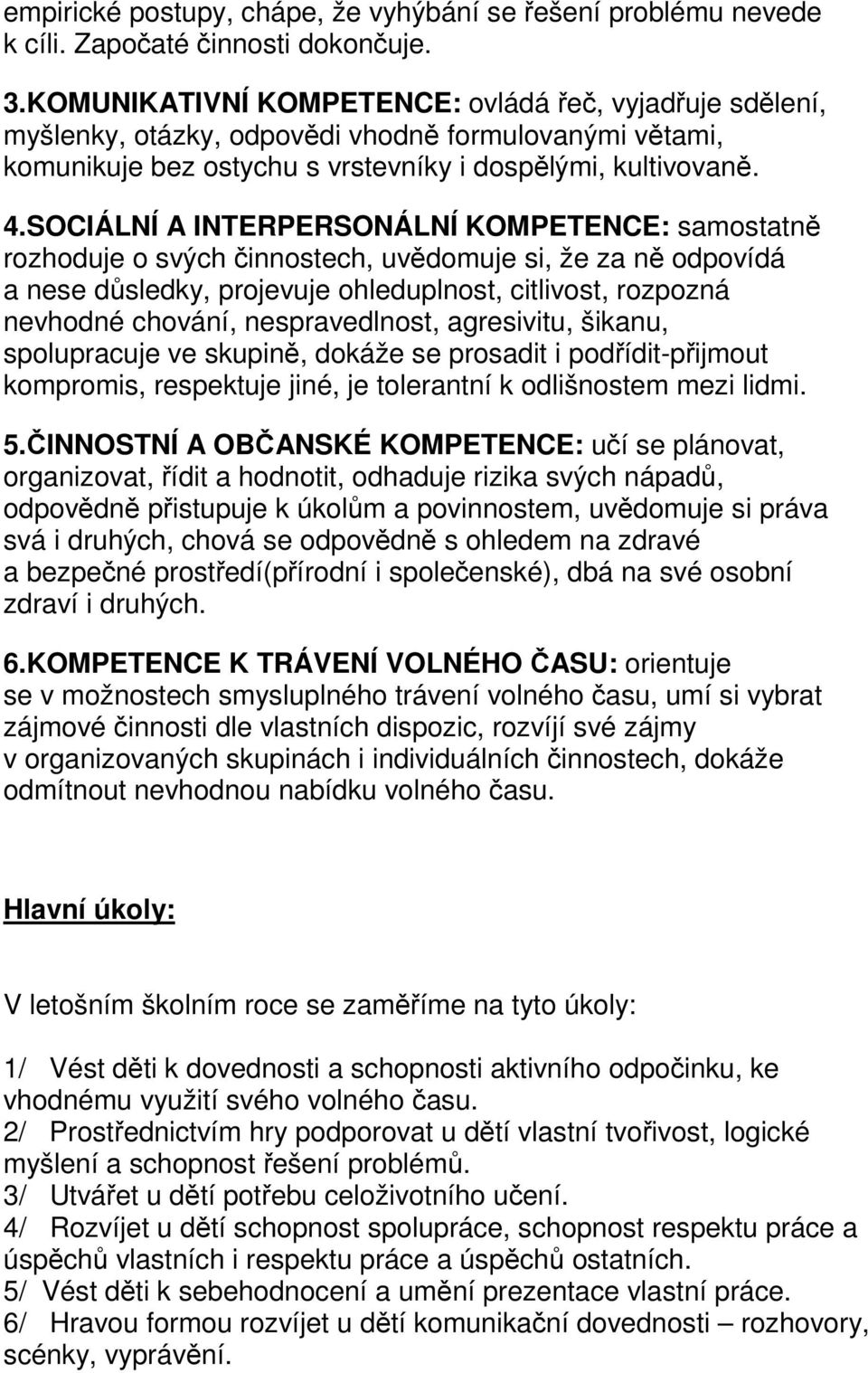 empirické postupy, chápe, že vyhýbání se řešení problému nevede k cíli. Započaté činnosti dokončuje.

3.KOMUNIKATIVNÍ KOMPETENCE: ovládá řeč, vyjadřuje sdělení, myšlenky, otázky, odpovědi vhodně formulovanými větami, komunikuje bez ostychu s vrstevníky i dospělými, kultivovaně.

4.SOCIÁLNÍ A INTERPERSONÁLNÍ KOMPETENCE: samostatně rozhoduje o svých činnostech, uvědomuje si, že za ně odpovídá a nese důsledky, projevuje ohleduplnost, citlivost, rozpozná nevhodné chování, nespravedlnost, agresivitu, šikanu, spolupracuje ve skupině, dokáže se prosadit i podřídit-přijmout kompromis, respektuje jiné, je tolerantní k odlišnostem mezi lidmi.

5.ČINNOSTNÍ A OBČANSKÉ KOMPETENCE: učí se plánovat, organizovat, řídit a hodnotit, odhaduje rizika svých nápadů, odpovědně přistupuje k úkolům a povinnostem, uvědomuje si práva svá i druhých, chová se odpovědně s ohledem na zdravé a bezpečné prostředí(přírodní i společenské), dbá na své osobní zdraví i druhých.

6.KOMPETENCE K TRÁVENÍ VOLNÉHO ČASU: orientuje se v možnostech smysluplného trávení volného času, umí si vybrat zájmové činnosti dle vlastních dispozic, rozvíjí své zájmy v organizovaných skupinách i individuálních činnostech, dokáže odmítnout nevhodnou nabídku volného času.

Hlavní úkoly:

V letošním školním roce se zaměříme na tyto úkoly:

1/ Vést děti k dovednosti a schopnosti aktivního odpočinku, ke vhodnému využití svého volného času.
2/ Prostřednictvím hry podporovat u dětí vlastní tvořivost, logické myšlení a schopnost řešení problémů.
3/ Utvářet u dětí potřebu celoživotního učení.
4/ Rozvíjet u dětí schopnost spolupráce, schopnost respektu práce a úspěchů vlastních i respektu práce a úspěchů ostatních.
5/ Vést děti k sebehodnocení a umění prezentace vlastní práce.
6/ Hravou formou rozvíjet u dětí komunikační dovednosti – rozhovory, scénky, vyprávění.